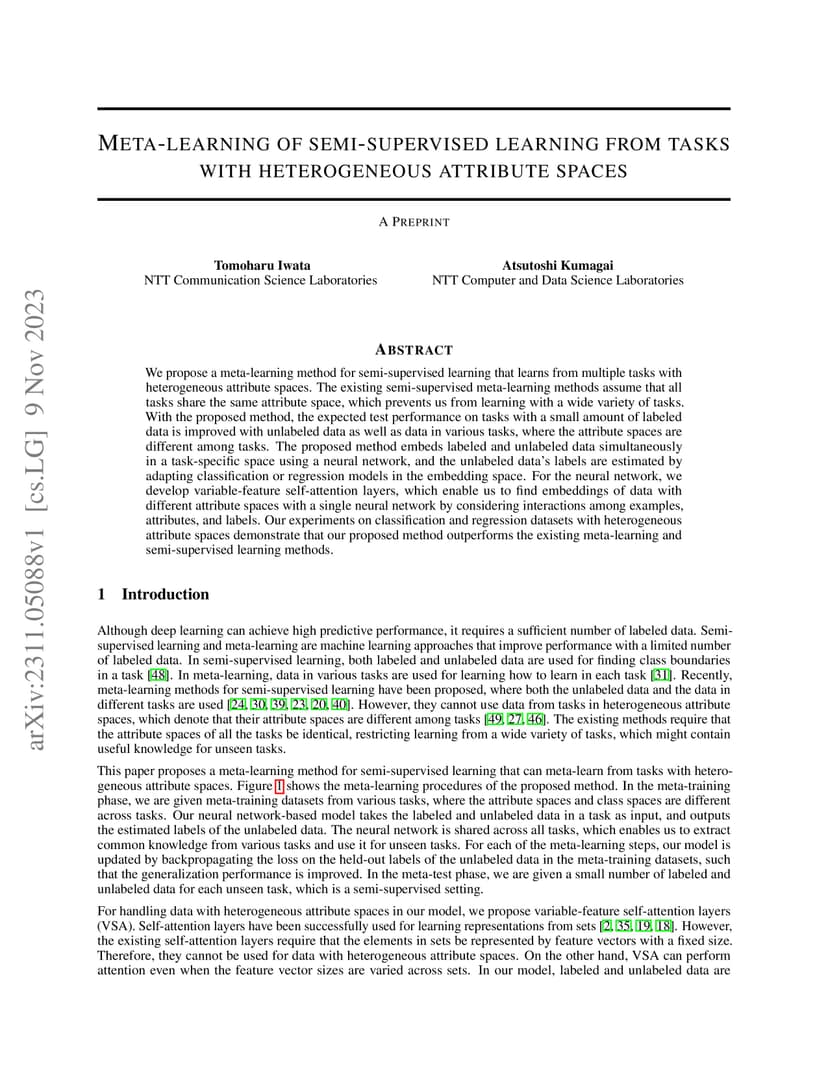 arXiv:2311.05088v1 [cs.LG] 9 Nov 2023

META-LEARNING OF SEMI-SUPERVISED LEARNING FROM TASKS WITH HETEROGENEOUS ATTRIBUTE SPACES

A PREPRINT

Tomoharu Iwata
NTT Communication Science Laboratories

Atsutoshi Kumagai
NTT Computer and Data Science Laboratories

ABSTRACT

We propose a meta-learning method for semi-supervised learning that learns from multiple tasks with heterogeneous attribute spaces. The existing semi-supervised meta-learning methods assume that all tasks share the same attribute space, which prevents us from learning with a wide variety of tasks. With the proposed method, the expected test performance on tasks with a small amount of labeled data is improved with unlabeled data as well as data in various tasks, where the attribute spaces are different among tasks. The proposed method embeds labeled and unlabeled data simultaneously in a task-specific space using a neural network, and the unlabeled data's labels are estimated by adapting classification or regression models in the embedding space. For the neural network, we develop variable-feature self-attention layers, which enable us to find embeddings of data with different attribute spaces with a single neural network by considering interactions among examples, attributes, and labels. Our experiments on classification and regression datasets with heterogeneous attribute spaces demonstrate that our proposed method outperforms the existing meta-learning and semi-supervised learning methods.

1 Introduction

Although deep learning can achieve high predictive performance, it requires a sufficient number of labeled data. Semi-supervised learning and meta-learning are machine learning approaches that improve performance with a limited number of labeled data. In semi-supervised learning, both labeled and unlabeled data are used for finding class boundaries in a task [48]. In meta-learning, data in various tasks are used for learning how to learn in each task [31]. Recently, meta-learning methods for semi-supervised learning have been proposed, where both the unlabeled data and the data in different tasks are used [24, 30, 39, 23, 20, 40]. However, they cannot use data from tasks in heterogeneous attribute spaces, which denote that their attribute spaces are different among tasks [49, 27, 46]. The existing methods require that the attribute spaces of all the tasks be identical, restricting learning from a wide variety of tasks, which might contain useful knowledge for unseen tasks.

This paper proposes a meta-learning method for semi-supervised learning that can meta-learn from tasks with heterogeneous attribute spaces. Figure 1 shows the meta-learning procedures of the proposed method. In the meta-training phase, we are given meta-training datasets from various tasks, where the attribute spaces and class spaces are different across tasks. Our neural network-based model takes the labeled and unlabeled data in a task as input, and outputs the estimated labels of the unlabeled data. The neural network is shared across all tasks, which enables us to extract common knowledge from various tasks and use it for unseen tasks. For each of the meta-learning steps, our model is updated by backpropagating the loss on the held-out labels of the unlabeled data in the meta-training datasets, such that the generalization performance is improved. In the meta-test phase, we are given a small number of labeled and unlabeled data for each unseen task, which is a semi-supervised setting.

For handling data with heterogeneous attribute spaces in our model, we propose variable-feature self-attention layers (VSA). Self-attention layers have been successfully used for learning representations from sets [2, 35, 19, 18]. However, the existing self-attention layers require that the elements in sets be represented by feature vectors with a fixed size. Therefore, they cannot be used for data with heterogeneous attribute spaces. On the other hand, VSA can perform attention even when the feature vector sizes are varied across sets. In our model, labeled and unlabeled data are